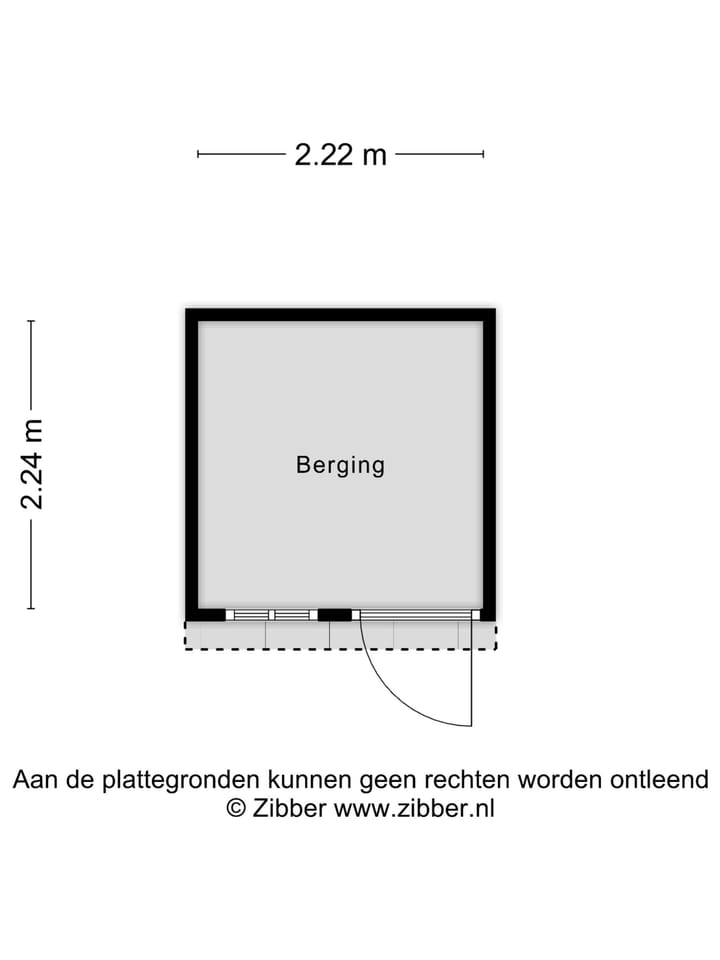 2.22 m

2.24 m

Berging

Aan de plattegronden kunnen geen rechten worden ontleend
© Zibber www.zibber.nl